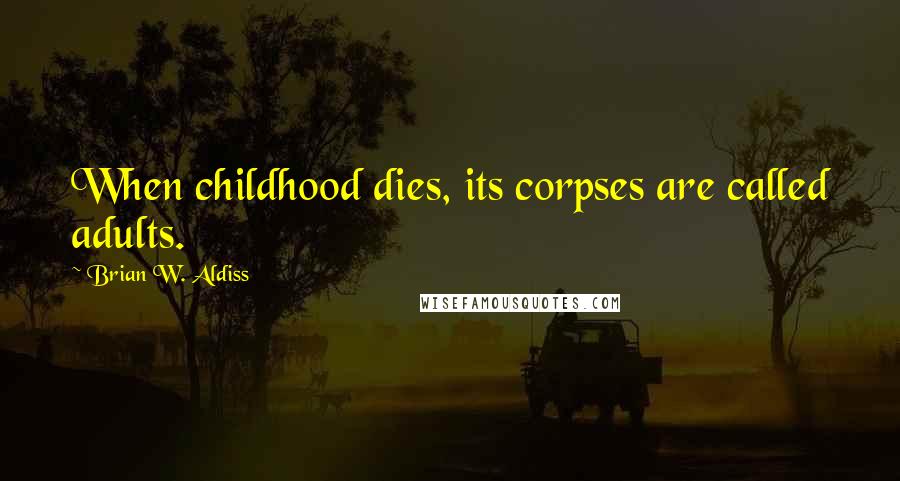 When childhood dies, its corpses are called adults.

~ Brian W. Aldiss

WISEFAMOUSQUOTES.COM